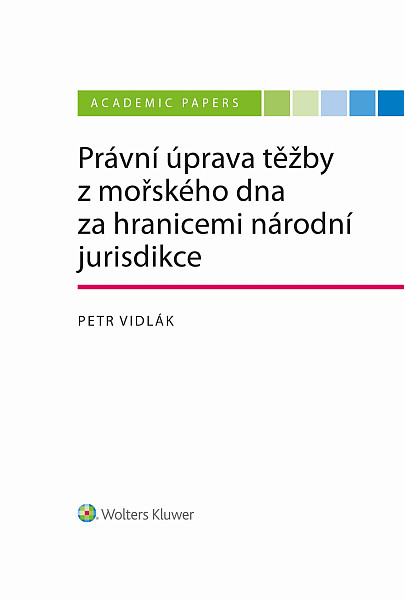 ACADEMIC PAPERS

Právní úprava těžby z mořského dna za hranicemi národní jurisdikce

PETR VIDLÁK

Wolters Kluwer